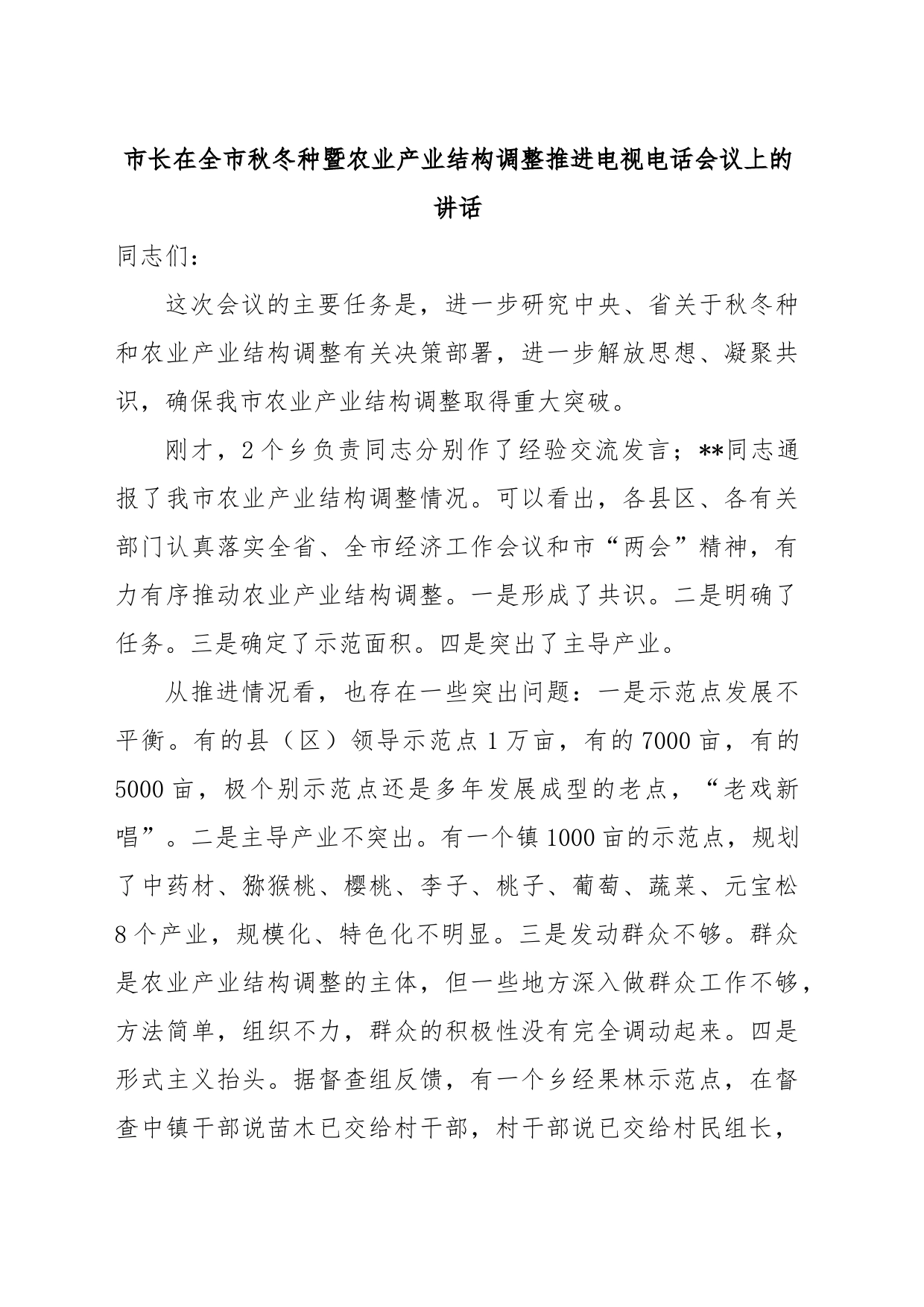 市长在全市秋冬种暨农业产业结构调整推进电视电话会议上的讲话

同志们：

这次会议的主要任务是，进一步研究中央、省关于秋冬种和农业产业结构调整有关决策部署，进一步解放思想、凝聚共识，确保我市农业产业结构调整取得重大突破。

刚才，2个乡负责同志分别作了经验交流发言；**同志通报了我市农业产业结构调整情况。可以看出，各县区、各有关部门认真落实全省、全市经济工作会议和市“两会”精神，有力有序推动农业产业结构调整。一是形成了共识。二是明确了任务。三是确定了示范面积。四是突出了主导产业。

从推进情况看，也存在一些突出问题：一是示范点发展不平衡。有的县（区）领导示范点1万亩，有的7000亩，有的5000亩，极个别示范点还是多年发展成型的老点，“老戏新唱”。二是主导产业不突出。有一个镇1000亩的示范点，规划了中药材、猕猴桃、樱桃、李子、桃子、葡萄、蔬菜、元宝松8个产业，规模化、特色化不明显。三是发动群众不够。群众是农业产业结构调整的主体，但一些地方深入做群众工作不够，方法简单，组织不力，群众的积极性没有完全调动起来。四是形式主义抬头。据督查组反馈，有一个乡经果林示范点，在督查中镇干部说苗木已交给村干部，村干部说已交给村民组长，